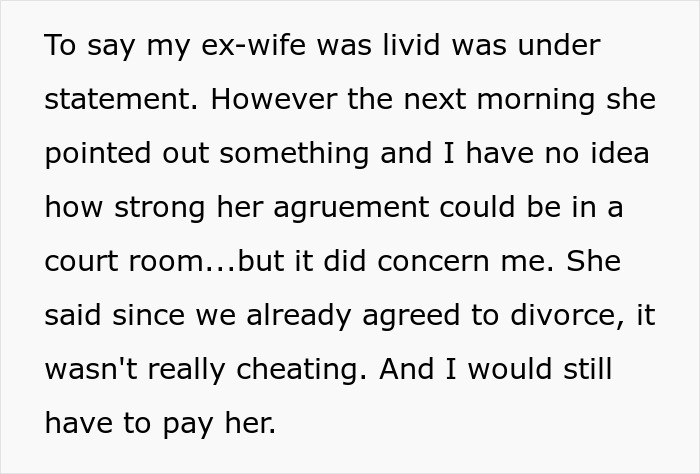 To say my ex-wife was livid was under statement. However the next morning she pointed out something and I have no idea how strong her agruement could be in a court room...but it did concern me. She said since we already agreed to divorce, it wasn't really cheating. And I would still have to pay her.